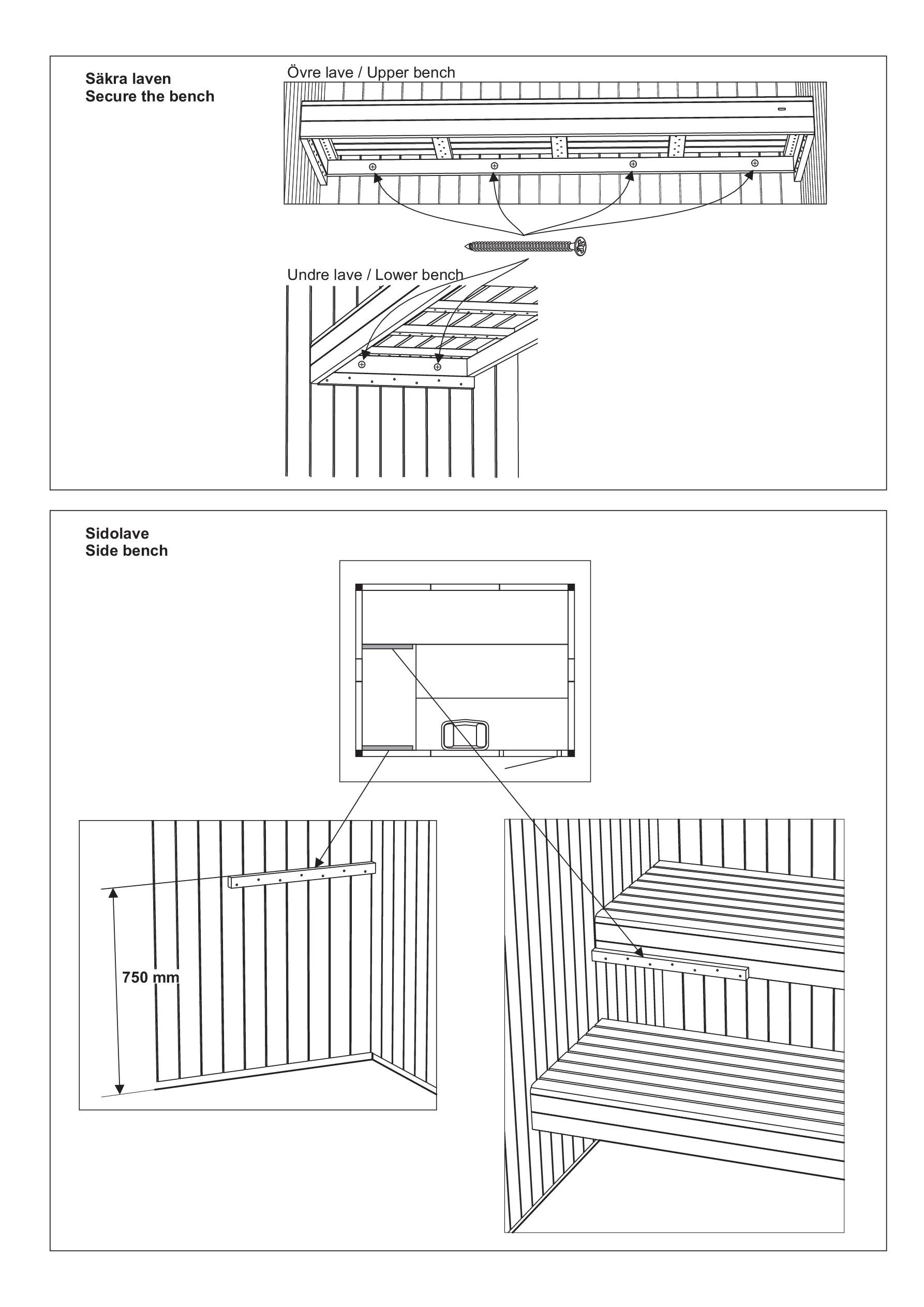 Säkra laven
Secure the bench

Övre lave / Upper bench

Undre lave / Lower bench

Sidolave
Side bench

750 mm